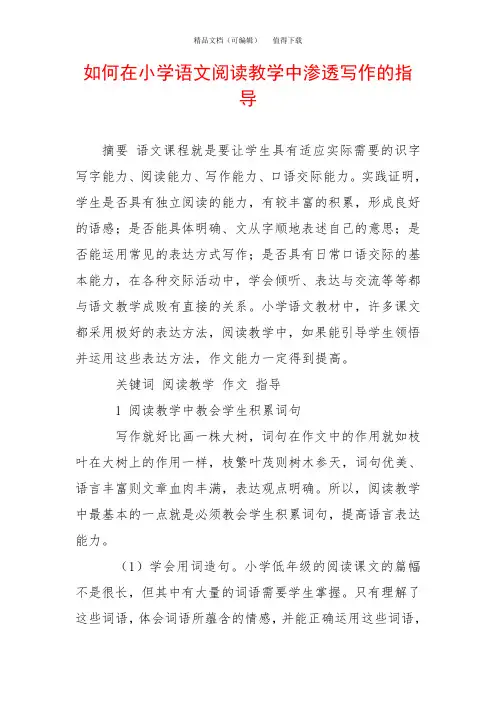 精品文档（可编辑）　　值得下载

如何在小学语文阅读教学中渗透写作的指导

摘要　语文课程就是要让学生具有适应实际需要的识字写字能力、阅读能力、写作能力、口语交际能力。实践证明，学生是否具有独立阅读的能力，有较丰富的积累，形成良好的语感；是否能具体明确、文从字顺地表述自己的意思；是否能运用常见的表达方式写作；是否具有日常口语交际的基本能力，在各种交际活动中，学会倾听、表达与交流等等都与语文教学成败有直接的关系。小学语文教材中，许多课文都采用极好的表达方法，阅读教学中，如果能引导学生领悟并运用这些表达方法，作文能力一定得到提高。

关键词　阅读教学　作文　指导

1　阅读教学中教会学生积累词句

写作就好比画一株大树，词句在作文中的作用就如枝叶在大树上的作用一样，枝繁叶茂则树木参天，词句优美、语言丰富则文章血肉丰满，表达观点明确。所以，阅读教学中最基本的一点就是必须教会学生积累词句，提高语言表达能力。

（1）学会用词造句。小学低年级的阅读课文的篇幅不是很长，但其中有大量的词语需要学生掌握。只有理解了这些词语，体会词语所蕴含的情感，并能正确运用这些词语，